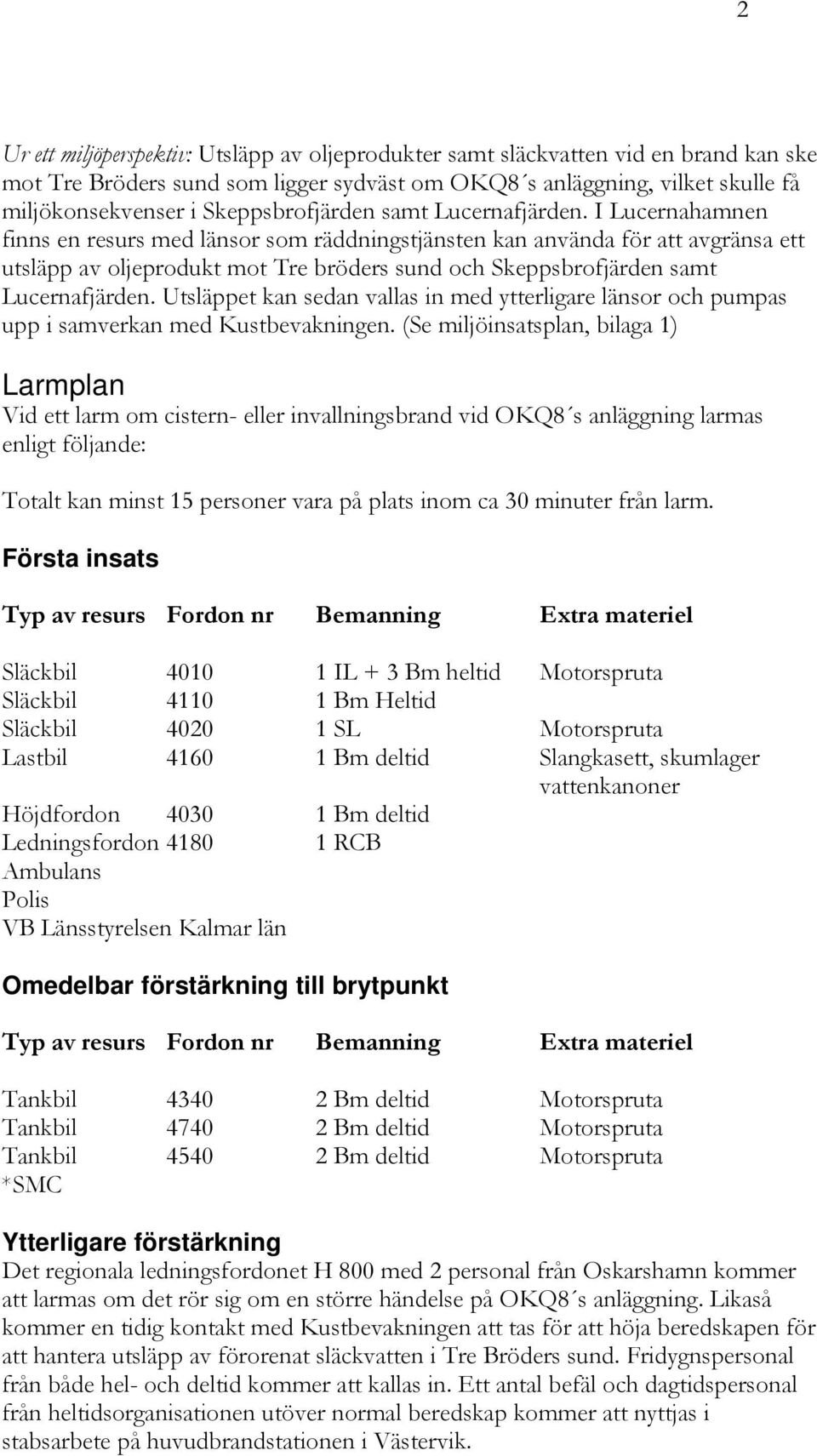 2

Ur ett miljöperspektiv: Utsläpp av oljeprodukter samt släckvatten vid en brand kan ske mot Tre Bröders sund som ligger sydväst om OKQ8´s anläggning, vilket skulle få miljökonsekvenser i Skeppsbrofjärden samt Lucernafjärden. I Lucernahamnen finns en resurs med länsor som räddningstjänsten kan använda för att avgränsa ett utsläpp av oljeprodukt mot Tre bröders sund och Skeppsbrofjärden samt Lucernafjärden. Utsläppet kan sedan vallas in med ytterligare länsor och pumpas upp i samverkan med Kustbevakningen. (Se miljöinsatsplan, bilaga 1)

Larmplan

Vid ett larm om cistern- eller invallningsbrand vid OKQ8´s anläggning larmas enligt följande:

Totalt kan minst 15 personer vara på plats inom ca 30 minuter från larm.

Första insats

| Typ av resurs | Fordon nr | Bemanning | Extra materiel |
|---|---|---|---|
| Släckbil | 4010 | 1 IL + 3 Bm heltid | Motorspruta |
| Släckbil | 4110 | 1 Bm Heltid | |
| Släckbil | 4020 | 1 SL | Motorspruta |
| Lastbil | 4160 | 1 Bm deltid | Slangkasett, skumlager vattenkanoner |
| Höjdfordon | 4030 | 1 Bm deltid | |
| Ledningsfordon | 4180 | 1 RCB | |
| Ambulans | | | |
| Polis | | | |
| VB Länsstyrelsen Kalmar län | | | |

Omedelbar förstärkning till brytpunkt

| Typ av resurs | Fordon nr | Bemanning | Extra materiel |
|---|---|---|---|
| Tankbil | 4340 | 2 Bm deltid | Motorspruta |
| Tankbil | 4740 | 2 Bm deltid | Motorspruta |
| Tankbil | 4540 | 2 Bm deltid | Motorspruta |
| *SMC | | | |

Ytterligare förstärkning

Det regionala ledningsfordonet H 800 med 2 personal från Oskarshamn kommer att larmas om det rör sig om en större händelse på OKQ8´s anläggning. Likaså kommer en tidig kontakt med Kustbevakningen att tas för att höja beredskapen för att hantera utsläpp av förorenat släckvatten i Tre Bröders sund. Fridygnspersonal från både hel- och deltid kommer att kallas in. Ett antal befäl och dagtidspersonal från heltidsorganisationen utöver normal beredskap kommer att nyttjas i stabsarbete på huvudbrandstationen i Västervik.